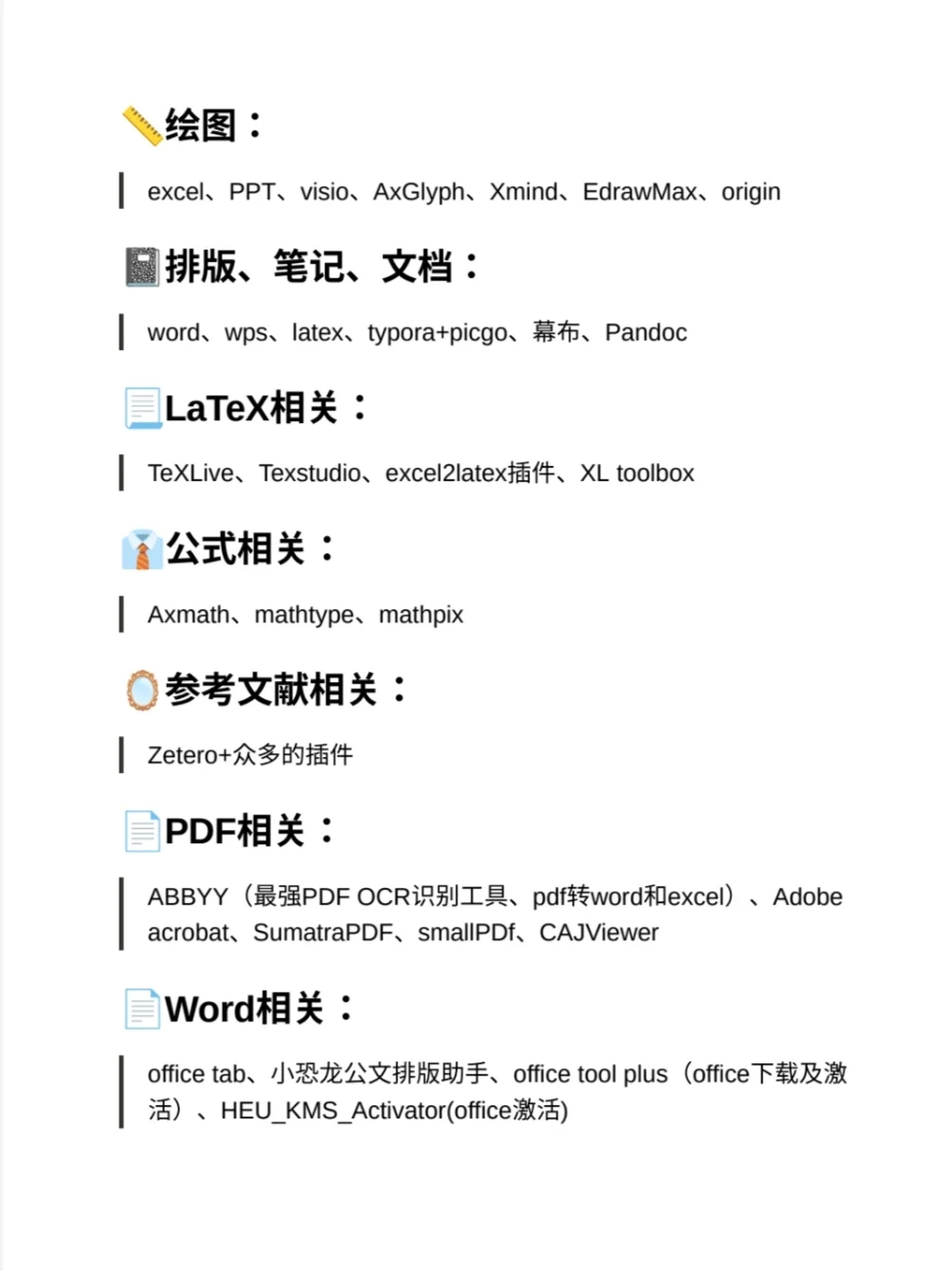 绘图：

excel、PPT、visio、AxGlyph、Xmind、EdrawMax、origin

排版、笔记、文档：

word、wps、latex、typora+picgo、幕布、Pandoc

LaTeX相关：

TeXLive、Texstudio、excel2latex插件、XL toolbox

公式相关：

Axmath、mathtype、mathpix

参考文献相关：

Zetero+众多的插件

PDF相关：

ABBYY（最强PDF OCR识别工具、pdf转word和excel）、Adobe acrobat、SumatraPDF、smallPDf、CAJViewer

Word相关：

office tab、小恐龙公文排版助手、office tool plus（office下载及激活）、HEU_KMS_Activator(office激活)